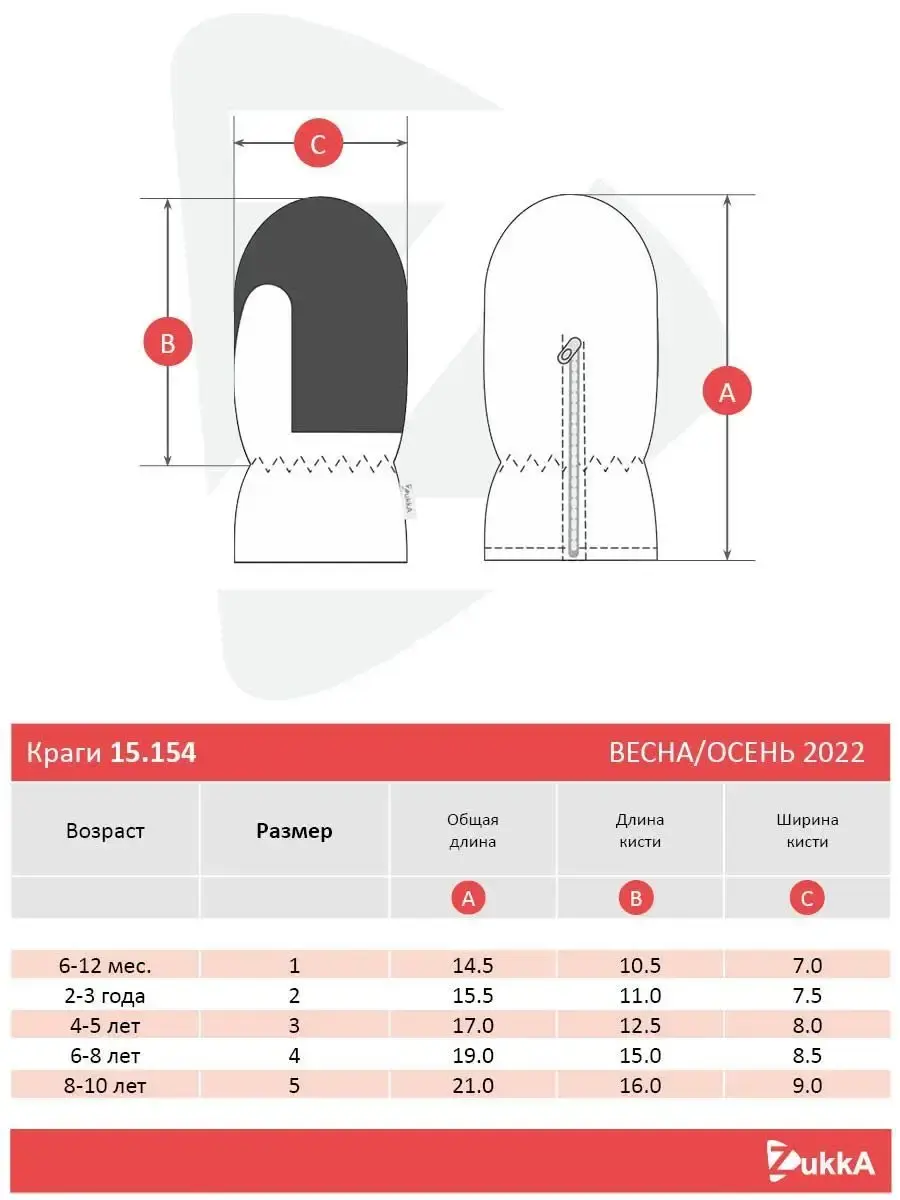 C

B

A

ZukkA

Краги 15.154 ВЕСНА/ОСЕНЬ 2022

| Возраст | Размер | Общая длина | Длина кисти | Ширина кисти |
|---|---|---|---|---|
| | | A | B | C |
| 6-12 мес. | 1 | 14.5 | 10.5 | 7.0 |
| 2-3 года | 2 | 15.5 | 11.0 | 7.5 |
| 4-5 лет | 3 | 17.0 | 12.5 | 8.0 |
| 6-8 лет | 4 | 19.0 | 15.0 | 8.5 |
| 8-10 лет | 5 | 21.0 | 16.0 | 9.0 |

ZukkA